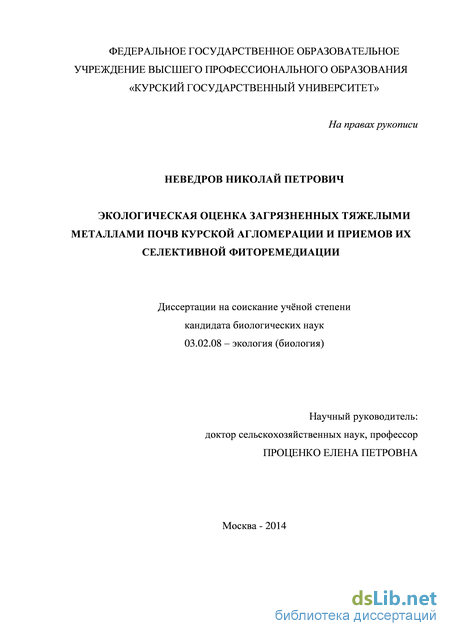 ФЕДЕРАЛЬНОЕ ГОСУДАРСТВЕННОЕ ОБРАЗОВАТЕЛЬНОЕ УЧРЕЖДЕНИЕ ВЫСШЕГО ПРОФЕССИОНАЛЬНОГО ОБРАЗОВАНИЯ «КУРСКИЙ ГОСУДАРСТВЕННЫЙ УНИВЕРСИТЕТ»

На правах рукописи

НЕВЕДРОВ НИКОЛАЙ ПЕТРОВИЧ

ЭКОЛОГИЧЕСКАЯ ОЦЕНКА ЗАГРЯЗНЕННЫХ ТЯЖЕЛЫМИ МЕТАЛЛАМИ ПОЧВ КУРСКОЙ АГЛОМЕРАЦИИ И ПРИЕМОВ ИХ СЕЛЕКТИВНОЙ ФИТОРЕМЕДИАЦИИ

Диссертации на соискание учёной степени
кандидата биологических наук
03.02.08 – экология (биология)

Научный руководитель:
доктор сельскохозяйственных наук, профессор
ПРОЦЕНКО ЕЛЕНА ПЕТРОВНА

Москва - 2014

dsLib.net
библиотека диссертаций